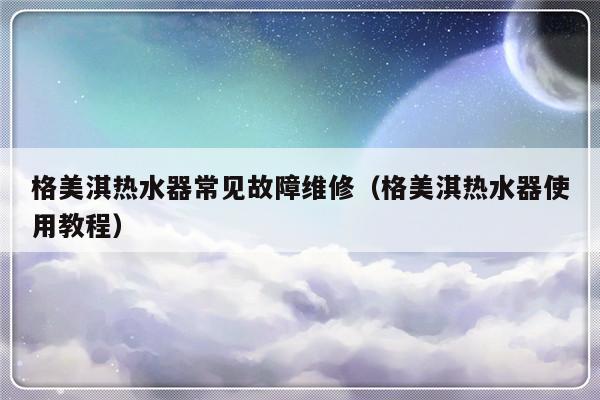 格美淇热水器常见故障维修（格美淇热水器使用教程）